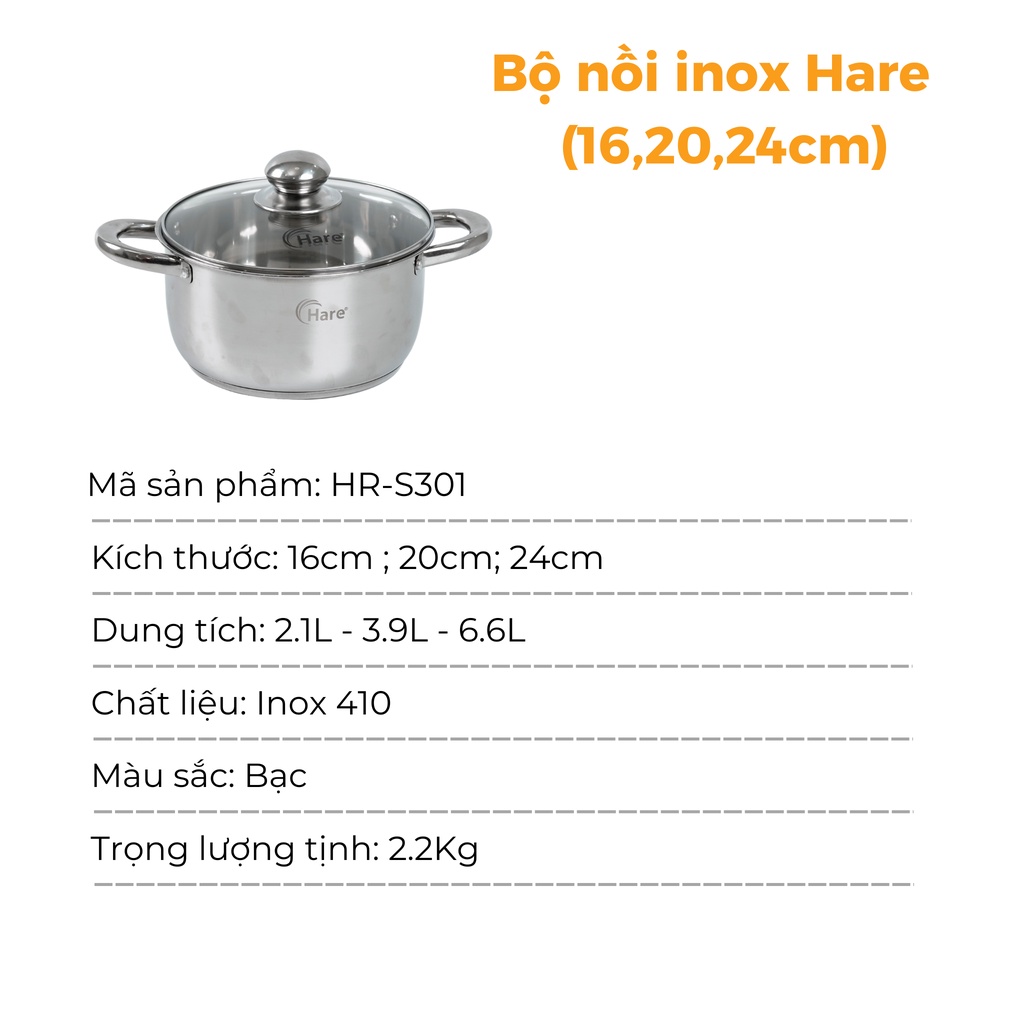 Bộ nồi inox Hare
(16,20,24cm)

Hare

Hare

Mã sản phẩm: HR-S301

Kích thước: 16cm ; 20cm; 24cm

Dung tích: 2.1L - 3.9L - 6.6L

Chất liệu: Inox 410

Màu sắc: Bạc

Trọng lượng tịnh: 2.2Kg